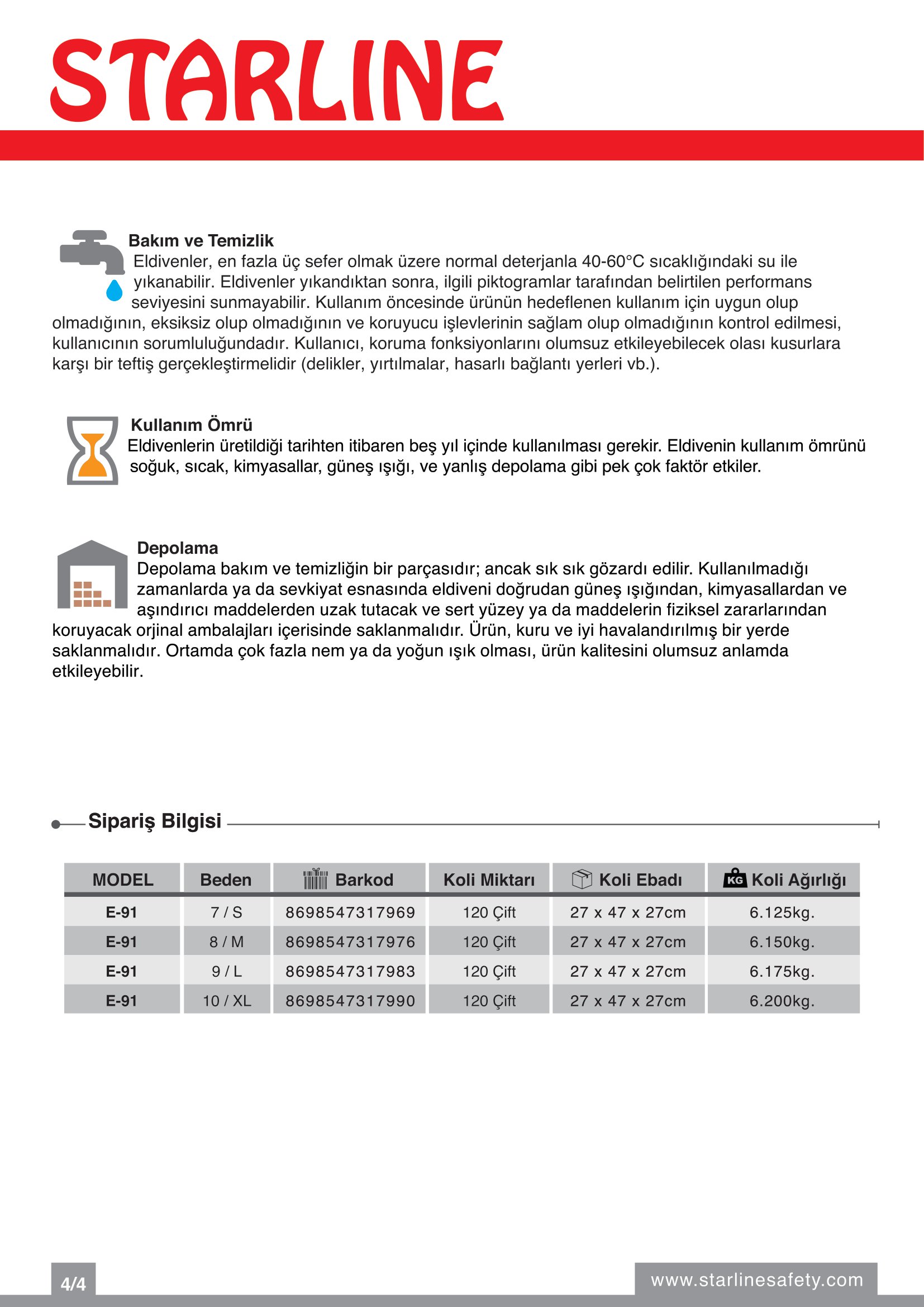 STARLINE

Bakım ve Temizlik
Eldivenler, en fazla üç sefer olmak üzere normal deterjanla 40-60°C sıcaklığındaki su ile yıkanabilir. Eldivenler yıkandıktan sonra, ilgili piktogramlar tarafından belirtilen performans seviyesini sunmayabilir. Kullanım öncesinde ürünün hedeflenen kullanım için uygun olup olmadığının, eksiksiz olup olmadığının ve koruyucu işlevlerinin sağlam olup olmadığının kontrol edilmesi, kullanıcının sorumluluğundadır. Kullanıcı, koruma fonksiyonlarını olumsuz etkileyebilecek olası kusurlara karşı bir teftiş gerçekleştirmelidir (delikler, yırtılmalar, hasarlı bağlantı yerleri vb.).

Kullanım Ömrü
Eldivenlerin üretildiği tarihten itibaren beş yıl içinde kullanılması gerekir. Eldivenin kullanım ömrünü soğuk, sıcak, kimyasallar, güneş ışığı, ve yanlış depolama gibi pek çok faktör etkiler.

Depolama
Depolama bakım ve temizliğin bir parçasıdır; ancak sık sık gözardı edilir. Kullanılmadığı zamanlarda ya da sevkiyat esnasında eldiveni doğrudan güneş ışığından, kimyasallardan ve aşındırıcı maddelerden uzak tutacak ve sert yüzey ya da maddelerin fiziksel zararlarından koruyacak orjinal ambalajları içerisinde saklanmalıdır. Ürün, kuru ve iyi havalandırılmış bir yerde saklanmalıdır. Ortamda çok fazla nem ya da yoğun ışık olması, ürün kalitesini olumsuz anlamda etkileyebilir.

Sipariş Bilgisi

| MODEL | Beden | Barkod | Koli Miktarı | Koli Ebadı | KG Koli Ağırlığı |
|---|---|---|---|---|---|
| E-91 | 7 / S | 8698547317969 | 120 Çift | 27 x 47 x 27cm | 6.125kg. |
| E-91 | 8 / M | 8698547317976 | 120 Çift | 27 x 47 x 27cm | 6.150kg. |
| E-91 | 9 / L | 8698547317983 | 120 Çift | 27 x 47 x 27cm | 6.175kg. |
| E-91 | 10 / XL | 8698547317990 | 120 Çift | 27 x 47 x 27cm | 6.200kg. |

4/4
www.starlinesafety.com